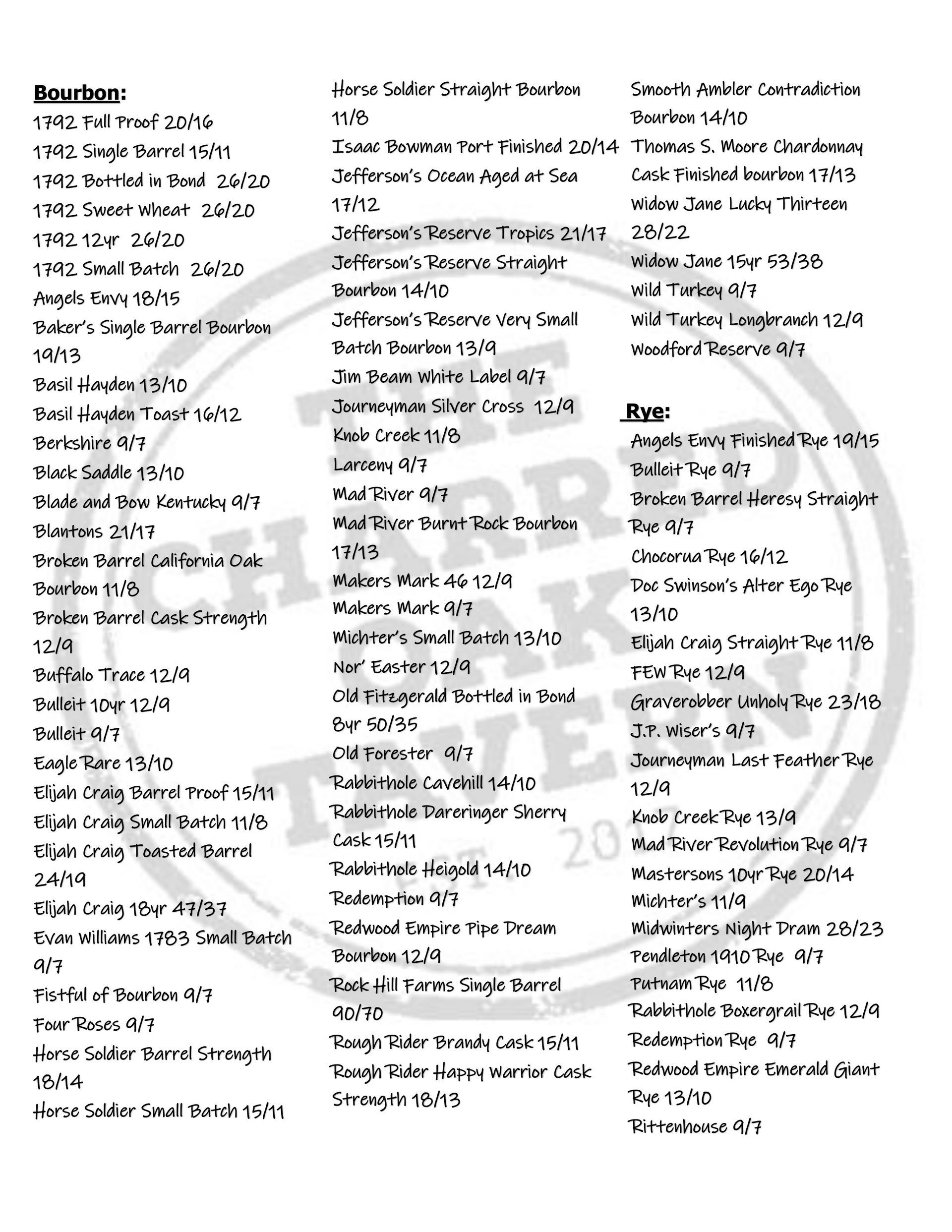 Bourbon:
1792 Full Proof 20/16
1792 Single Barrel 15/11
1792 Bottled in Bond 26/20
1792 Sweet Wheat 26/20
1792 12yr 26/20
1792 Small Batch 26/20
Angels Envy 18/15
Baker's Single Barrel Bourbon 19/13
Basil Hayden 13/10
Basil Hayden Toast 16/12
Berkshire 9/7
Black Saddle 13/10
Blade and Bow Kentucky 9/7
Blantons 21/17
Broken Barrel California Oak Bourbon 11/8
Broken Barrel Cask Strength 12/9
Buffalo Trace 12/9
Bulleit 10yr 12/9
Bulleit 9/7
Eagle Rare 13/10
Elijah Craig Barrel Proof 15/11
Elijah Craig Small Batch 11/8
Elijah Craig Toasted Barrel 24/19
Elijah Craig 18yr 47/37
Evan Williams 1783 Small Batch 9/7
Fistful of Bourbon 9/7
Four Roses 9/7
Horse Soldier Barrel Strength 18/14
Horse Soldier Small Batch 15/11

Horse Soldier Straight Bourbon 11/8
Isaac Bowman Port Finished 20/14
Jefferson's Ocean Aged at Sea 17/12
Jefferson's Reserve Tropics 21/17
Jefferson's Reserve Straight Bourbon 14/10
Jefferson's Reserve Very Small Batch Bourbon 13/9
Jim Beam White Label 9/7
Journeyman Silver Cross 12/9
Knob Creek 11/8
Larceny 9/7
Mad River 9/7
Mad River Burnt Rock Bourbon 17/13
Makers Mark 46 12/9
Makers Mark 9/7
Michter's Small Batch 13/10
Nor' Easter 12/9
Old Fitzgerald Bottled in Bond 8yr 50/35
Old Forester 9/7
Rabbithole Cavehill 14/10
Rabbithole Dareringer Sherry Cask 15/11
Rabbithole Heigold 14/10
Redemption 9/7
Redwood Empire Pipe Dream Bourbon 12/9
Rock Hill Farms Single Barrel 90/70
Rough Rider Brandy Cask 15/11
Rough Rider Happy Warrior Cask Strength 18/13

Smooth Ambler Contradiction Bourbon 14/10
Thomas S. Moore Chardonnay Cask Finished bourbon 17/13
Widow Jane Lucky Thirteen 28/22
Widow Jane 15yr 53/38
Wild Turkey 9/7
Wild Turkey Longbranch 12/9
Woodford Reserve 9/7

Rye:
Angels Envy Finished Rye 19/15
Bulleit Rye 9/7
Broken Barrel Heresy Straight Rye 9/7
Chocorua Rye 16/12
Doc Swinson's Alter Ego Rye 13/10
Elijah Craig Straight Rye 11/8
FEW Rye 12/9
Graverobber Unholy Rye 23/18
J.P. Wiser's 9/7
Journeyman Last Feather Rye 12/9
Knob Creek Rye 13/9
Mad River Revolution Rye 9/7
Mastersons 10yr Rye 20/14
Michter's 11/9
Midwinters Night Dram 28/23
Pendleton 1910 Rye 9/7
Putnam Rye 11/8
Rabbithole Boxergrail Rye 12/9
Redemption Rye 9/7
Redwood Empire Emerald Giant Rye 13/10
Rittenhouse 9/7

THE CHARRED OAK TAVERN EST. 2017